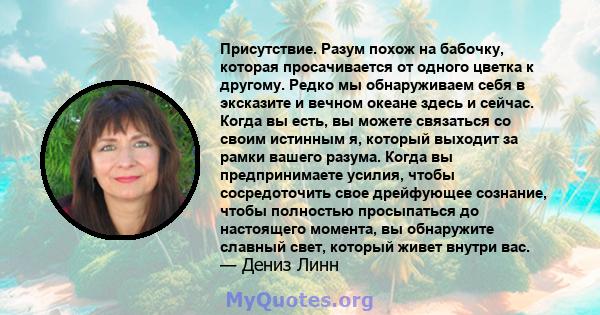 Присутствие. Разум похож на бабочку, которая просачивается от одного цветка к другому. Редко мы обнаруживаем себя в эксказите и вечном океане здесь и сейчас. Когда вы есть, вы можете связаться со своим истинным я, который выходит за рамки вашего разума. Когда вы предпринимаете усилия, чтобы сосредоточить свое дрейфующее сознание, чтобы полностью просыпаться до настоящего момента, вы обнаружите славный свет, который живет внутри вас.
— Дениз Линн

MyQuotes.org